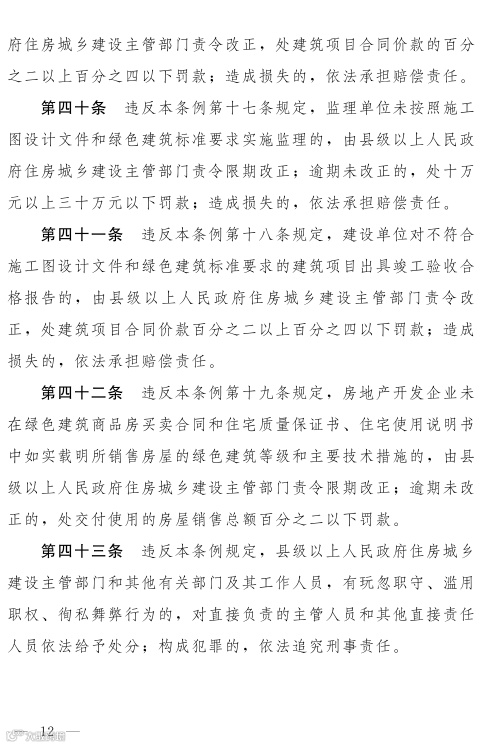 府住房城乡建设主管部门责令改正，处建筑项目合同价款的百分之二以上百分之四以下罚款；造成损失的，依法承担赔偿责任。

第四十条　违反本条例第十七条规定，监理单位未按照施工图设计文件和绿色建筑标准要求实施监理的，由县级以上人民政府住房城乡建设主管部门责令限期改正；逾期未改正的，处十万元以上三十万元以下罚款；造成损失的，依法承担赔偿责任。

第四十一条　违反本条例第十八条规定，建设单位对不符合施工图设计文件和绿色建筑标准要求的建筑项目出具竣工验收合格报告的，由县级以上人民政府住房城乡建设主管部门责令改正，处建筑项目合同价款百分之二以上百分之四以下罚款；造成损失的，依法承担赔偿责任。

第四十二条　违反本条例第十九条规定，房地产开发企业未在绿色建筑商品房买卖合同和住宅质量保证书、住宅使用说明书中如实载明所销售房屋的绿色建筑等级和主要技术措施的，由县级以上人民政府住房城乡建设主管部门责令限期改正；逾期未改正的，处交付使用的房屋销售总额百分之二以下罚款。

第四十三条　违反本条例规定，县级以上人民政府住房城乡建设主管部门和其他有关部门及其工作人员，有玩忽职守、滥用职权、徇私舞弊行为的，对直接负责的主管人员和其他直接责任人员依法给予处分；构成犯罪的，依法追究刑事责任。

— 12 —